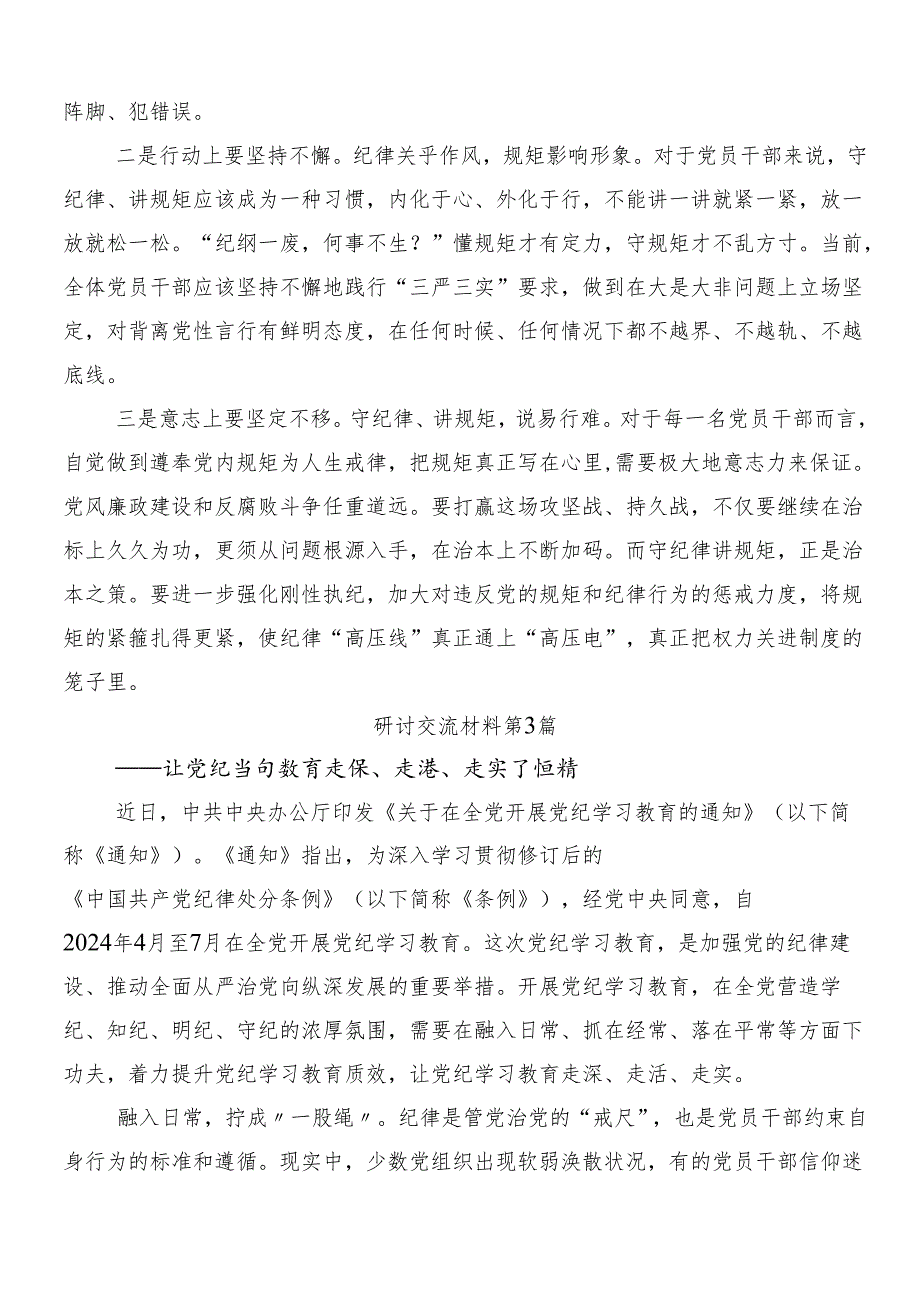 阵脚、犯错误。

二是行动上要坚持不懈。纪律关乎作风，规矩影响形象。对于党员干部来说，守纪律、讲规矩应该成为一种习惯，内化于心、外化于行，不能讲一讲就紧一紧，放一放就松一松。“纪纲一废，何事不生？”懂规矩才有定力，守规矩才不乱方寸。当前，全体党员干部应该坚持不懈地践行“三严三实”要求，做到在大是大非问题上立场坚定，对背离党性言行有鲜明态度，在任何时候、任何情况下都不越界、不越轨、不越底线。

三是意志上要坚定不移。守纪律、讲规矩，说易行难。对于每一名党员干部而言，自觉做到遵奉党内规矩为人生戒律，把规矩真正写在心里，需要极大地意志力来保证。党风廉政建设和反腐败斗争任重道远。要打赢这场攻坚战、持久战，不仅要继续在治标上久久为功，更须从问题根源入手，在治本上不断加码。而守纪律讲规矩，正是治本之策。要进一步强化刚性执纪，加大对违反党的规矩和纪律行为的惩戒力度，将规矩的紧箍扎得更紧，使纪律“高压线”真正通上“高压电”，真正把权力关进制度的笼子里。

研讨交流材料第3篇

——让党纪当句数育走保、走港、走实了恒精

近日，中共中央办公厅印发《关于在全党开展党纪学习教育的通知》（以下简称《通知》）。《通知》指出，为深入学习贯彻修订后的《中国共产党纪律处分条例》（以下简称《条例》），经党中央同意，自2024年4月至7月在全党开展党纪学习教育。这次党纪学习教育，是加强党的纪律建设、推动全面从严治党向纵深发展的重要举措。开展党纪学习教育，在全党营造学纪、知纪、明纪、守纪的浓厚氛围，需要在融入日常、抓在经常、落在平常等方面下功夫，着力提升党纪学习教育质效，让党纪学习教育走深、走活、走实。

融入日常，拧成〃一股绳〃。纪律是管党治党的“戒尺”，也是党员干部约束自身行为的标准和遵循。现实中，少数党组织出现软弱涣散状况，有的党员干部信仰迷